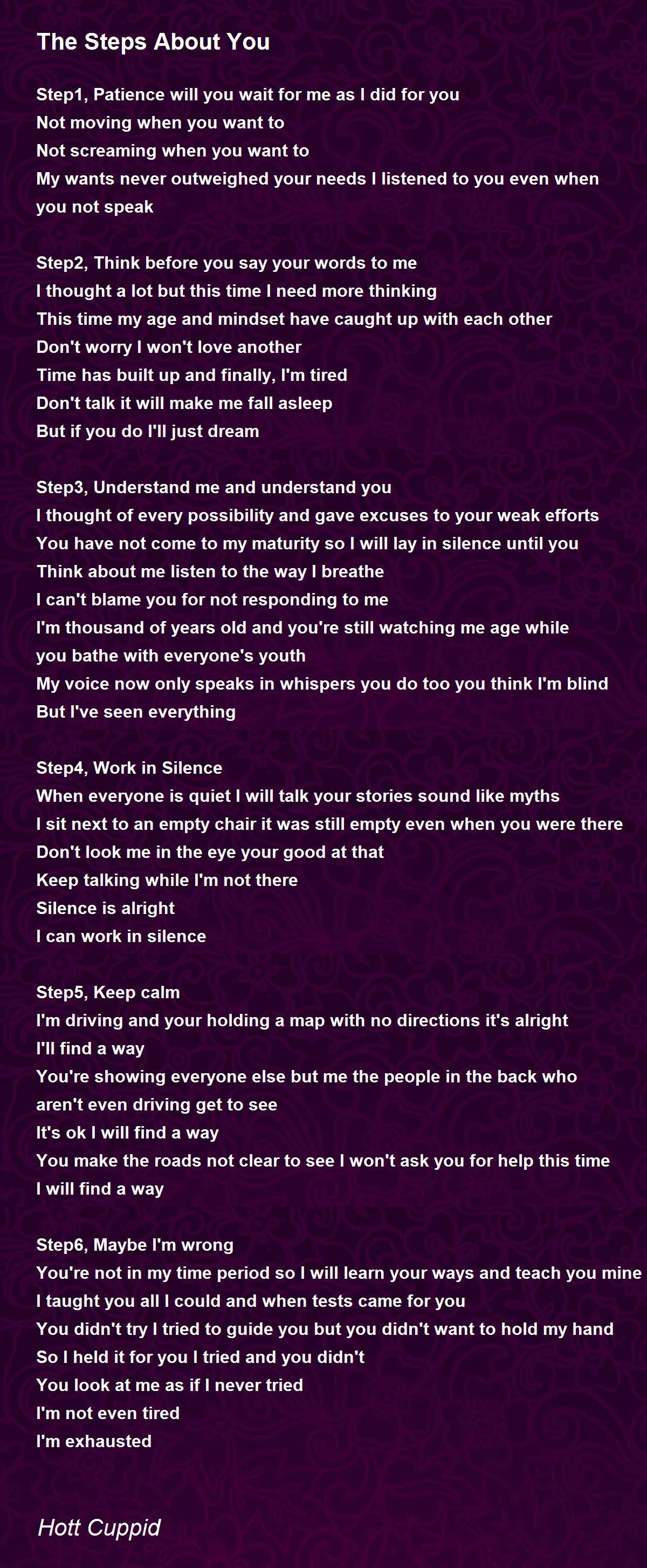 The Steps About You

Step1, Patience will you wait for me as I did for you
Not moving when you want to
Not screaming when you want to
My wants never outweighed your needs I listened to you even when you not speak

Step2, Think before you say your words to me
I thought a lot but this time I need more thinking
This time my age and mindset have caught up with each other
Don't worry I won't love another
Time has built up and finally, I'm tired
Don't talk it will make me fall asleep
But if you do I'll just dream

Step3, Understand me and understand you
I thought of every possibility and gave excuses to your weak efforts
You have not come to my maturity so I will lay in silence until you
Think about me listen to the way I breathe
I can't blame you for not responding to me
I'm thousand of years old and you're still watching me age while you bathe with everyone's youth
My voice now only speaks in whispers you do too you think I'm blind
But I've seen everything

Step4, Work in Silence
When everyone is quiet I will talk your stories sound like myths
I sit next to an empty chair it was still empty even when you were there
Don't look me in the eye your good at that
Keep talking while I'm not there
Silence is alright
I can work in silence

Step5, Keep calm
I'm driving and your holding a map with no directions it's alright
I'll find a way
You're showing everyone else but me the people in the back who aren't even driving get to see
It's ok I will find a way
You make the roads not clear to see I won't ask you for help this time
I will find a way

Step6, Maybe I'm wrong
You're not in my time period so I will learn your ways and teach you mine
I taught you all I could and when tests came for you
You didn't try I tried to guide you but you didn't want to hold my hand
So I held it for you I tried and you didn't
You look at me as if I never tried
I'm not even tired
I'm exhausted

Hott Cuppid